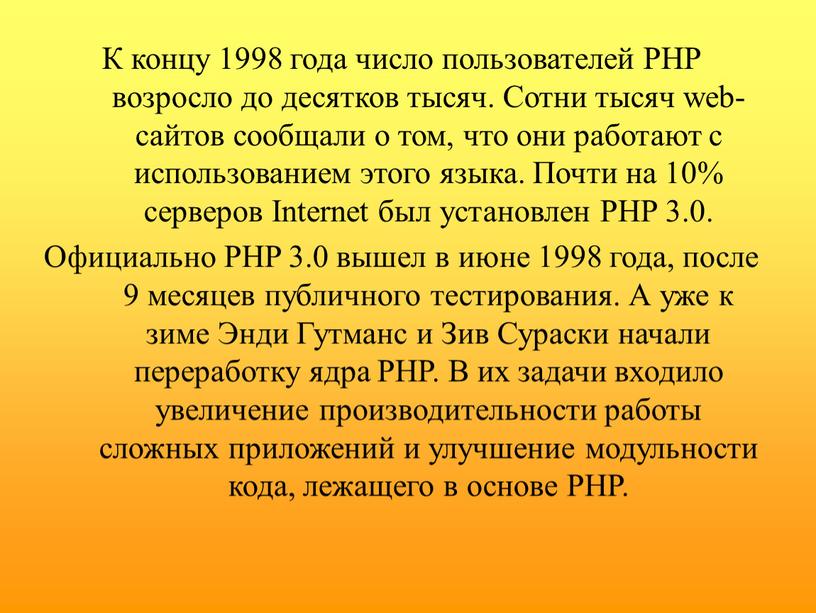 К концу 1998 года число пользователей PHP возросло до десятков тысяч. Сотни тысяч web-сайтов сообщали о том, что они работают с использованием этого языка. Почти на 10% серверов Internet был установлен PHP 3.0.

Официально PHP 3.0 вышел в июне 1998 года, после 9 месяцев публичного тестирования. А уже к зиме Энди Гутманс и Зив Сураски начали переработку ядра PHP. В их задачи входило увеличение производительности работы сложных приложений и улучшение модульности кода, лежащего в основе PHP.